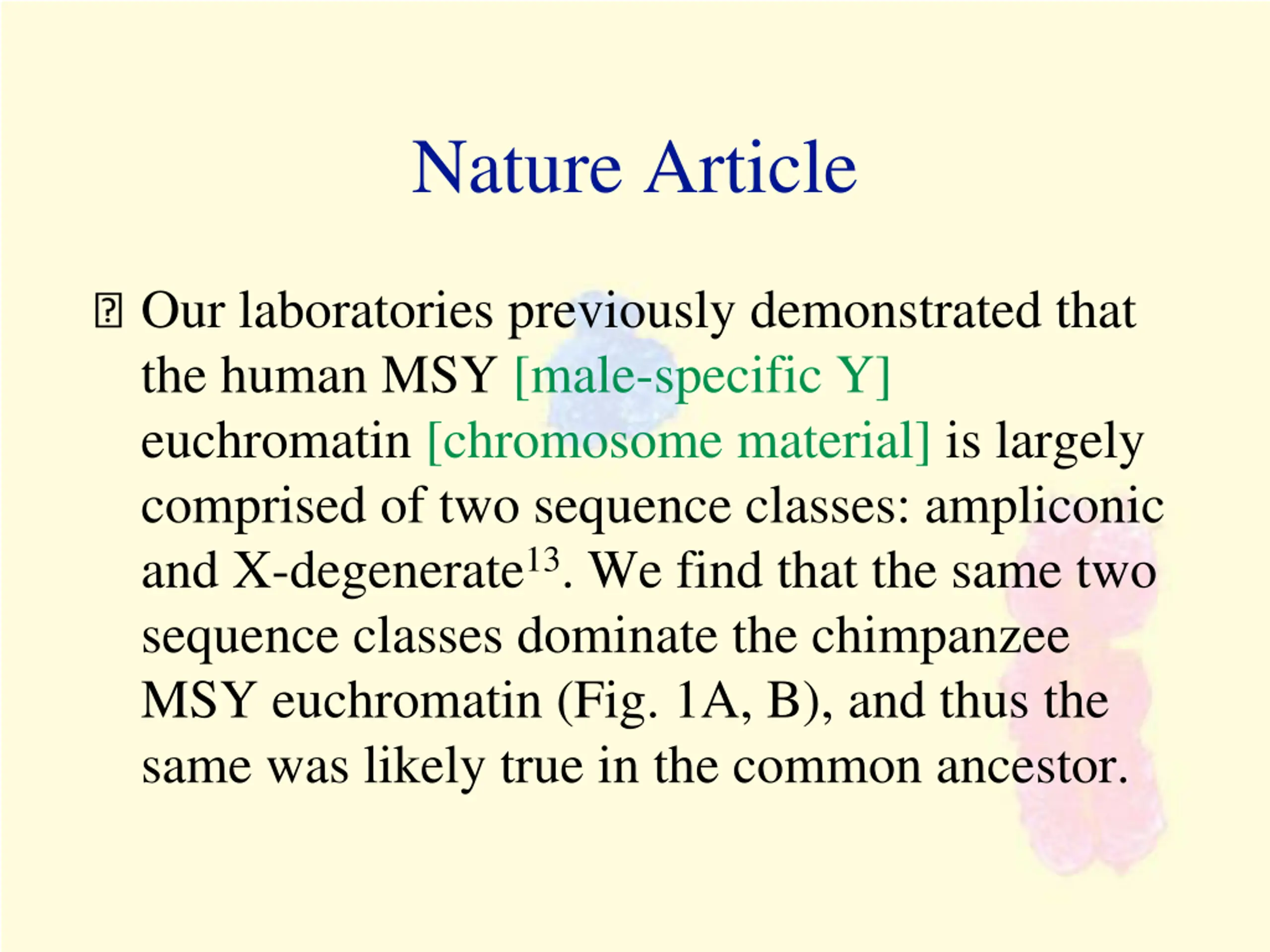 Nature Article

Our laboratories previously demonstrated that the human MSY [male-specific Y] euchromatin [chromosome material] is largely comprised of two sequence classes: ampliconic and X-degenerate$^{13}$. We find that the same two sequence classes dominate the chimpanzee MSY euchromatin (Fig. 1A, B), and thus the same was likely true in the common ancestor.